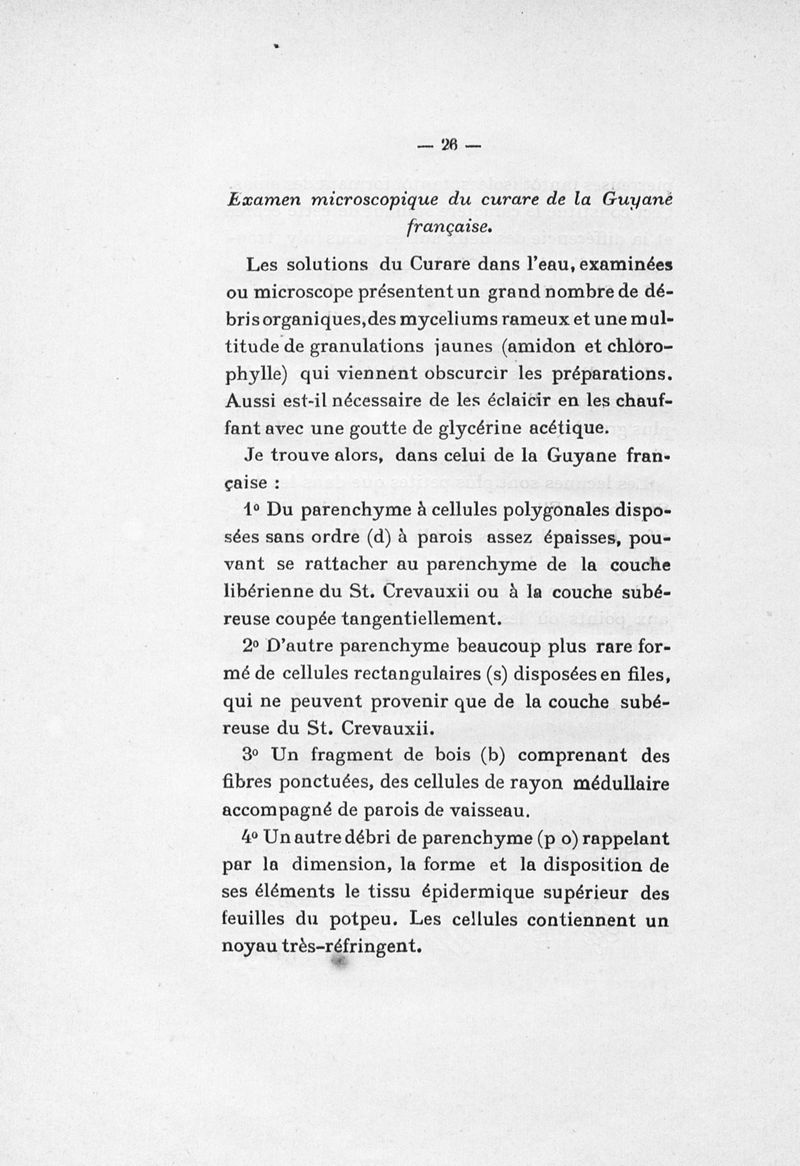 — 26 —

Examen microscopique du curare de la Guyane française.

Les solutions du Curare dans l'eau, examinées ou microscope présentent un grand nombre de débris organiques, des myceliums rameux et une multitude de granulations jaunes (amidon et chlorophylle) qui viennent obscurcir les préparations. Aussi est-il nécessaire de les éclaicir en les chauffant avec une goutte de glycérine acétique.

Je trouve alors, dans celui de la Guyane française :

1° Du parenchyme à cellules polygonales disposées sans ordre (d) à parois assez épaisses, pouvant se rattacher au parenchyme de la couche libérienne du St. Crevauxii ou à la couche subéreuse coupée tangentiellement.

2° D'autre parenchyme beaucoup plus rare formé de cellules rectangulaires (s) disposées en files, qui ne peuvent provenir que de la couche subéreuse du St. Crevauxii.

3° Un fragment de bois (b) comprenant des fibres ponctuées, des cellules de rayon médullaire accompagné de parois de vaisseau.

4° Un autre débri de parenchyme (p o) rappelant par la dimension, la forme et la disposition de ses éléments le tissu épidermique supérieur des feuilles du potpeu. Les cellules contiennent un noyau très-réfringent.